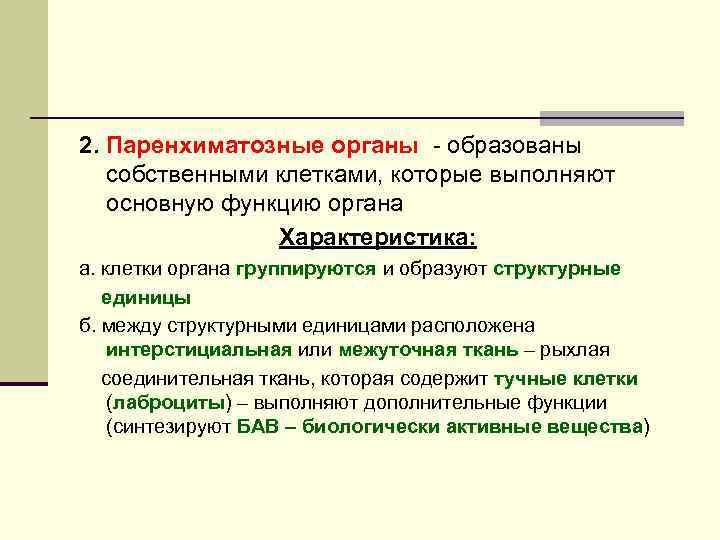 2. Паренхиматозные органы - образованы собственными клетками, которые выполняют основную функцию органа

Характеристика:

а. клетки органа группируются и образуют структурные единицы

б. между структурными единицами расположена интерстициальная или межуточная ткань – рыхлая соединительная ткань, которая содержит тучные клетки (лаброциты) – выполняют дополнительные функции (синтезируют БАВ – биологически активные вещества)